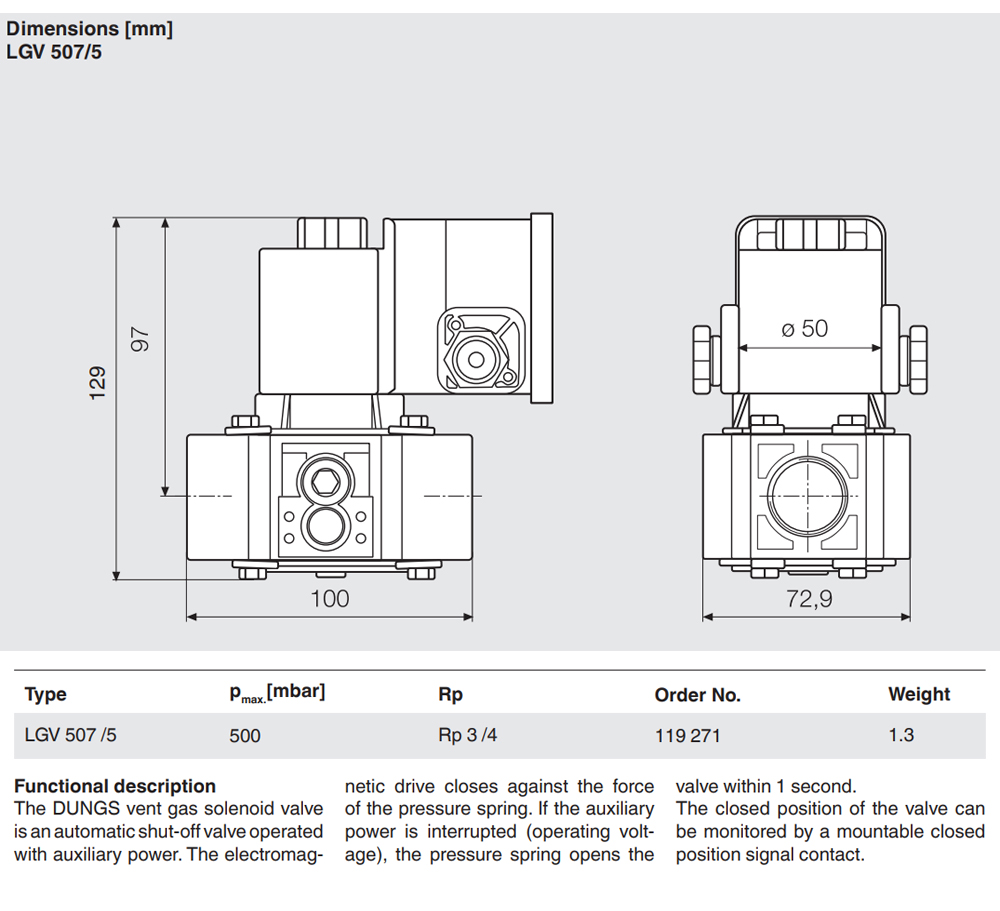 Dimensions [mm]
LGV 507/5

129

97

100

ø 50

72,9

| Type | $p_{max.}$[mbar] | Rp | Order No. | Weight |
|---|---|---|---|---|
| LGV 507 /5 | 500 | Rp 3 /4 | 119 271 | 1.3 |

Functional description
The DUNGS vent gas solenoid valve is an automatic shut-off valve operated with auxiliary power. The electromagnetic drive closes against the force of the pressure spring. If the auxiliary power is interrupted (operating voltage), the pressure spring opens the valve within 1 second.
The closed position of the valve can be monitored by a mountable closed position signal contact.